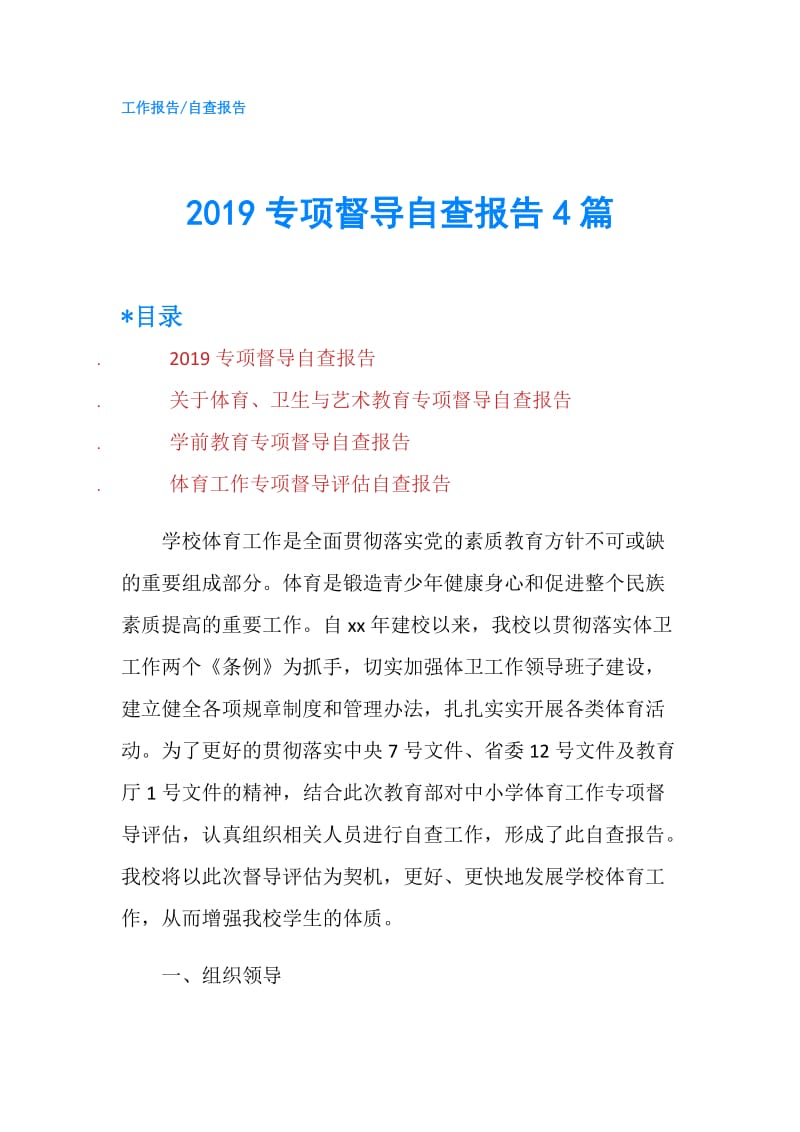 工作报告/自查报告

2019 专项督导自查报告 4 篇

*目录

. 2019 专项督导自查报告

. 关于体育、卫生与艺术教育专项督导自查报告

. 学前教育专项督导自查报告

. 体育工作专项督导评估自查报告

学校体育工作是全面贯彻落实党的素质教育方针不可或缺的重要组成部分。体育是锻造青少年健康身心和促进整个民族素质提高的重要工作。自 xx 年建校以来，我校以贯彻落实体卫工作两个《条例》为抓手，切实加强体卫工作领导班子建设，建立健全各项规章制度和管理办法，扎扎实实开展各类体育活动。为了更好的贯彻落实中央 7 号文件、省委 12 号文件及教育厅 1 号文件的精神，结合此次教育部对中小学体育工作专项督导评估，认真组织相关人员进行自查工作，形成了此自查报告。我校将以此次督导评估为契机，更好、更快地发展学校体育工作，从而增强我校学生的体质。

一、组织领导